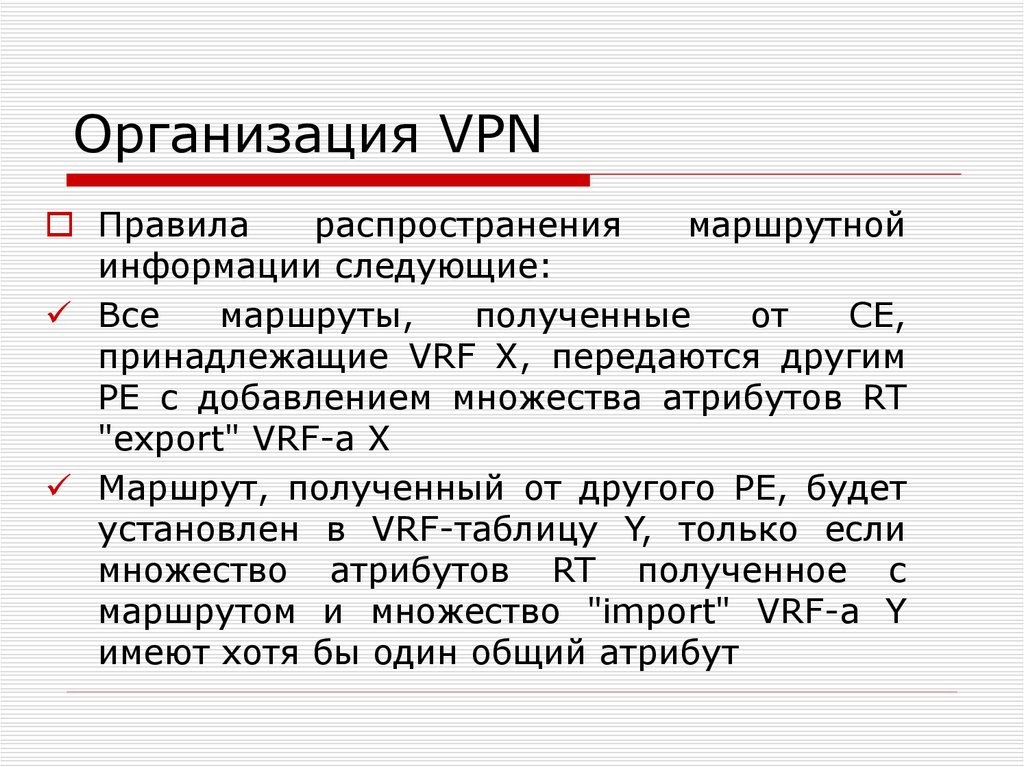 Организация VPN

☐ Правила распространения маршрутной информации следующие:

✓ Все маршруты, полученные от CE, принадлежащие VRF X, передаются другим PE с добавлением множества атрибутов RT "export" VRF-а X

✓ Маршрут, полученный от другого PE, будет установлен в VRF-таблицу Y, только если множество атрибутов RT полученное с маршрутом и множество "import" VRF-а Y имеют хотя бы один общий атрибут